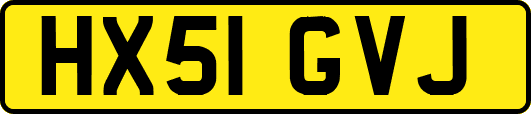 HX51 GVJ